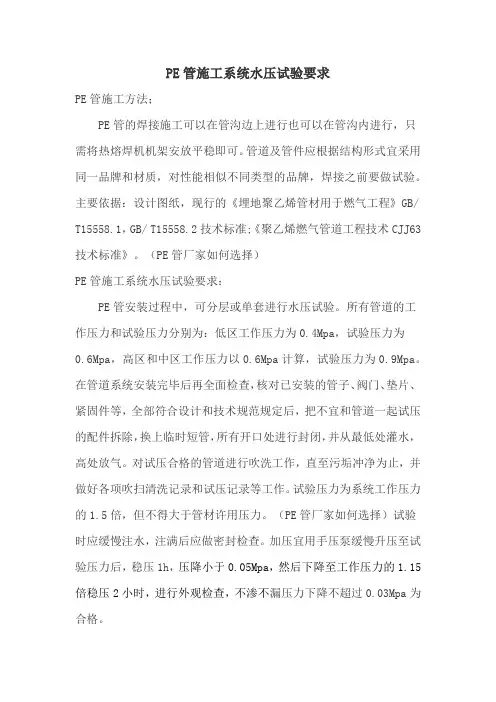 PE管施工系统水压试验要求

PE管施工方法：

PE管的焊接施工可以在管沟边上进行也可以在管沟内进行，只需将热熔焊机机架安放平稳即可。管道及管件应根据结构形式宜采用同一品牌和材质，对性能相似不同类型的品牌，焊接之前要做试验。主要依据：设计图纸，现行的《埋地聚乙烯管材用于燃气工程》GB/T15558.1，GB/T15558.2技术标准;《聚乙烯燃气管道工程技术CJJ63技术标准》。（PE管厂家如何选择）

PE管施工系统水压试验要求：

PE管安装过程中，可分层或单套进行水压试验。所有管道的工作压力和试验压力分别为：低区工作压力为0.4Mpa，试验压力为0.6Mpa，高区和中区工作压力以0.6Mpa计算，试验压力为0.9Mpa。在管道系统安装完毕后再全面检查，核对已安装的管子、阀门、垫片、紧固件等，全部符合设计和技术规范规定后，把不宜和管道一起试压的配件拆除，换上临时短管，所有开口处进行封闭，并从最低处灌水，高处放气。对试压合格的管道进行吹洗工作，直至污垢冲净为止，并做好各项吹扫清洗记录和试压记录等工作。试验压力为系统工作压力的1.5倍，但不得大于管材许用压力。（PE管厂家如何选择）试验时应缓慢注水，注满后应做密封检查。加压宜用手压泵缓慢升压至试验压力后，稳压1h，压降小于0.05Mpa，然后下降至工作压力的1.15倍稳压2小时，进行外观检查，不渗不漏压力下降不超过0.03Mpa为合格。